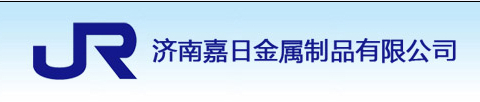 JR 济南嘉日金属制品有限公司